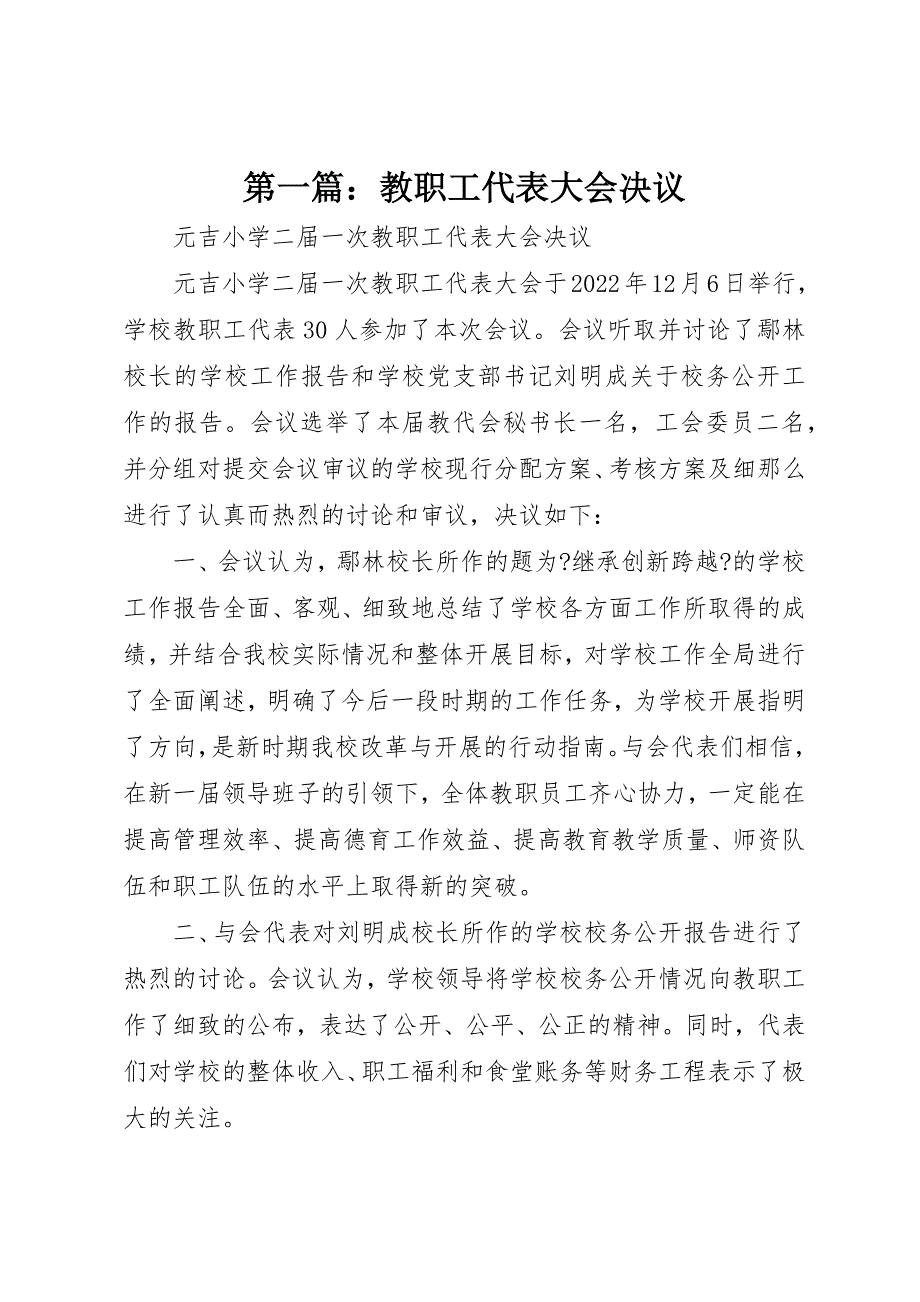 第一篇：教职工代表大会决议

元吉小学二届一次教职工代表大会决议

元吉小学二届一次教职工代表大会于2022年12月6日举行，学校教职工代表30人参加了本次会议。会议听取并讨论了鄢林校长的学校工作报告和学校党支部书记刘明成关于校务公开工作的报告。会议选举了本届教代会秘书长一名，工会委员二名，并分组对提交会议审议的学校现行分配方案、考核方案及细那么进行了认真而热烈的讨论和审议，决议如下：

一、会议认为，鄢林校长所作的题为?继承创新跨越?的学校工作报告全面、客观、细致地总结了学校各方面工作所取得的成绩，并结合我校实际情况和整体开展目标，对学校工作全局进行了全面阐述，明确了今后一段时期的工作任务，为学校开展指明了方向，是新时期我校改革与开展的行动指南。与会代表们相信，在新一届领导班子的引领下，全体教职员工齐心协力，一定能在提高管理效率、提高德育工作效益、提高教育教学质量、师资队伍和职工队伍的水平上取得新的突破。

二、与会代表对刘明成校长所作的学校校务公开报告进行了热烈的讨论。会议认为，学校领导将学校校务公开情况向教职工作了细致的公布，表达了公开、公平、公正的精神。同时，代表们对学校的整体收入、职工福利和食堂账务等财务工程表示了极大的关注。